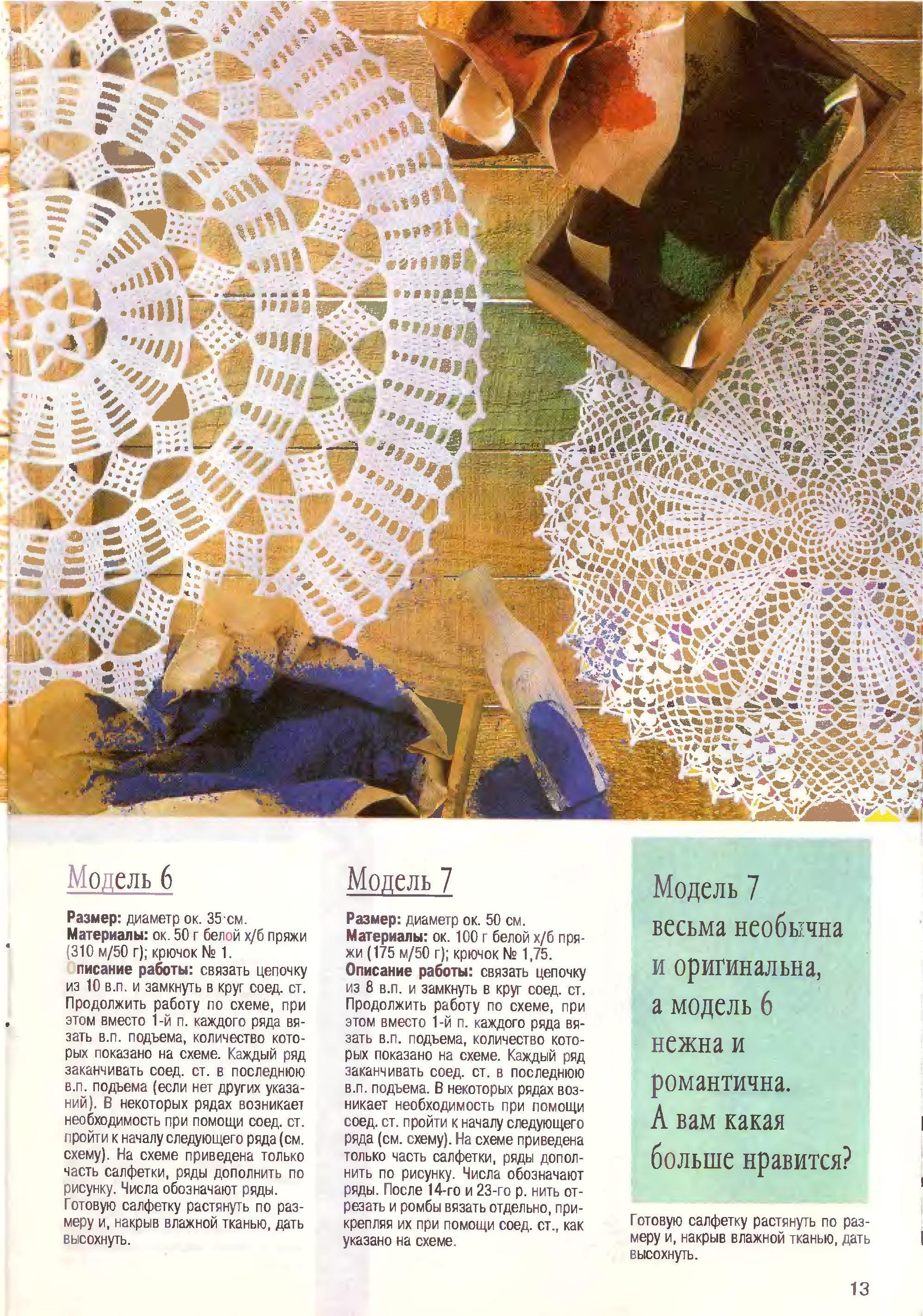 Модель 6

**Размер:** диаметр ок. 35 см.
**Материалы:** ок. 50 г белой х/б пряжи (310 м/50 г); крючок № 1.
**Описание работы:** связать цепочку из 10 в.п. и замкнуть в круг соед. ст. Продолжить работу по схеме, при этом вместо 1-й п. каждого ряда вязать в.п. подъема, количество которых показано на схеме. Каждый ряд заканчивать соед. ст. в последнюю в.п. подъема (если нет других указаний). В некоторых рядах возникает необходимость при помощи соед. ст. пройти к началу следующего ряда (см. схему). На схеме приведена только часть салфетки, ряды дополнить по рисунку. Числа обозначают ряды. Готовую салфетку растянуть по размеру и, накрыв влажной тканью, дать высохнуть.

Модель 7

**Размер:** диаметр ок. 50 см.
**Материалы:** ок. 100 г белой х/б пряжи (175 м/50 г); крючок № 1,75.
**Описание работы:** связать цепочку из 8 в.п. и замкнуть в круг соед. ст. Продолжить работу по схеме, при этом вместо 1-й п. каждого ряда вязать в.п. подъема, количество которых показано на схеме. Каждый ряд заканчивать соед. ст. в последнюю в.п. подъема. В некоторых рядах возникает необходимость при помощи соед. ст. пройти к началу следующего ряда (см. схему). На схеме приведена только часть салфетки, ряды дополнить по рисунку. Числа обозначают ряды. После 14-го и 23-го р. нить отрезать и ромбы вязать отдельно, прикрепляя их при помощи соед. ст., как указано на схеме.

Модель 7 весьма необычна и оригинальна, а модель 6 нежна и романтична. А вам какая больше нравится?

Готовую салфетку растянуть по размеру и, накрыв влажной тканью, дать высохнуть.

13